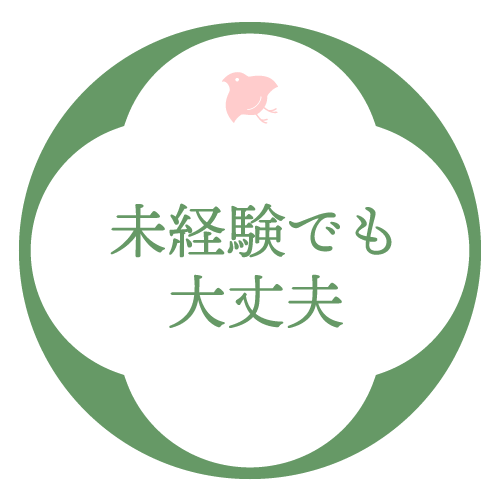 未経験でも
大丈夫